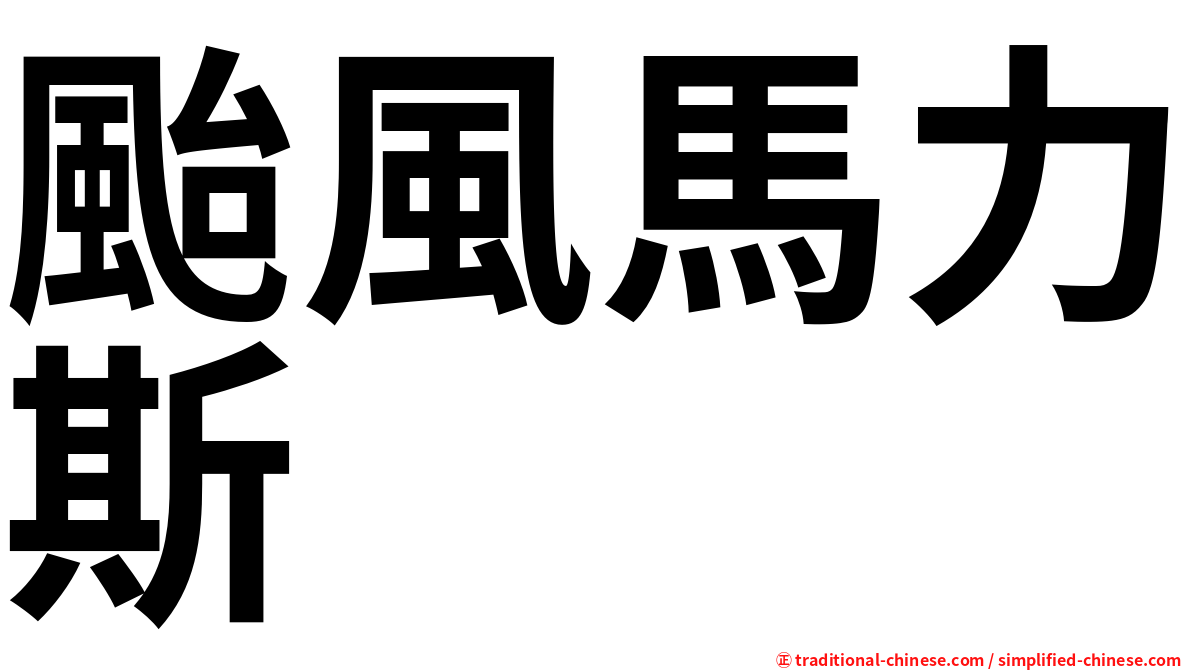 颱風馬力斯

㊣ traditional-chinese.com / simplified-chinese.com